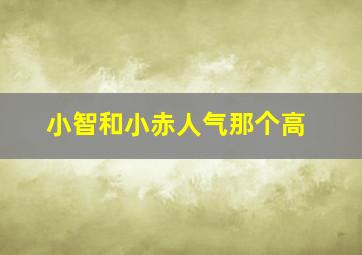 小智和小赤人气那个高